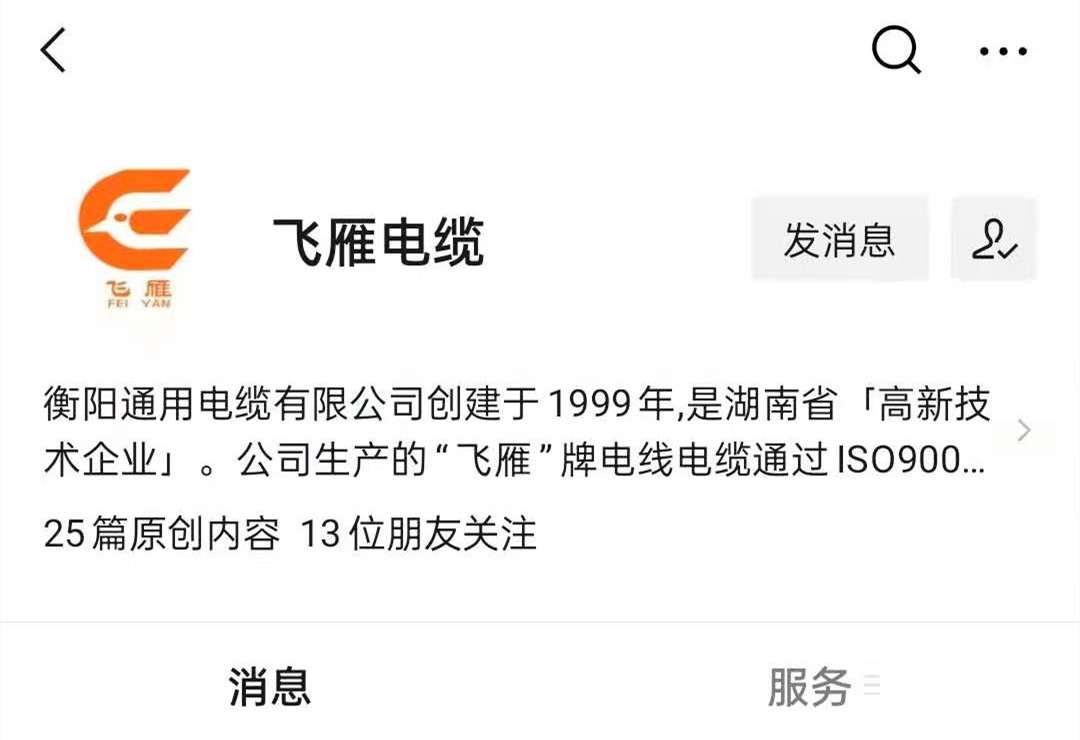 飞雁
FEI YAN

飞雁电缆

发消息

衡阳通用电缆有限公司创建于1999年,是湖南省「高新技术企业」。公司生产的“飞雁”牌电线电缆通过ISO900...

25篇原创内容 13位朋友关注

消息

服务